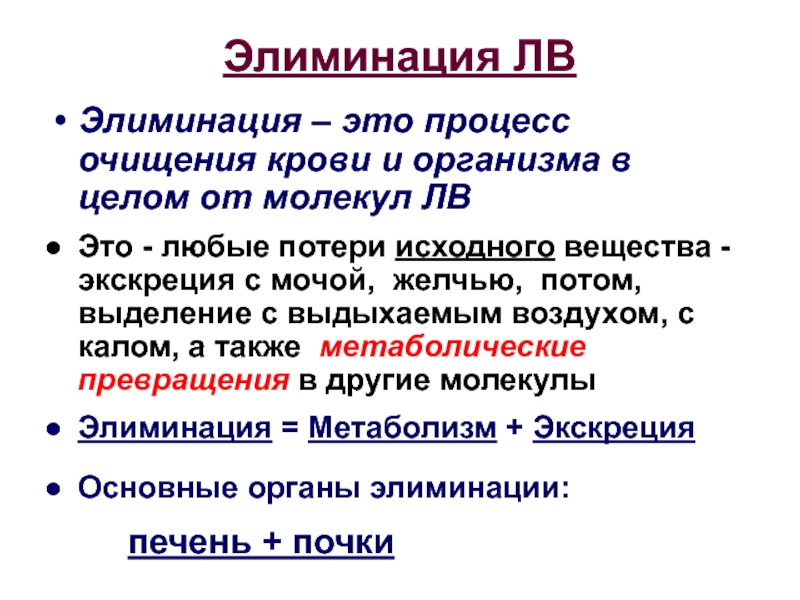 Элиминация ЛВ

• Элиминация – это процесс очищения крови и организма в целом от молекул ЛВ

• Это - любые потери исходного вещества - экскреция с мочой, желчью, потом, выделение с выдыхаемым воздухом, с калом, а также метаболические превращения в другие молекулы

• Элиминация = Метаболизм + Экскреция

• Основные органы элиминации:

печень + почки